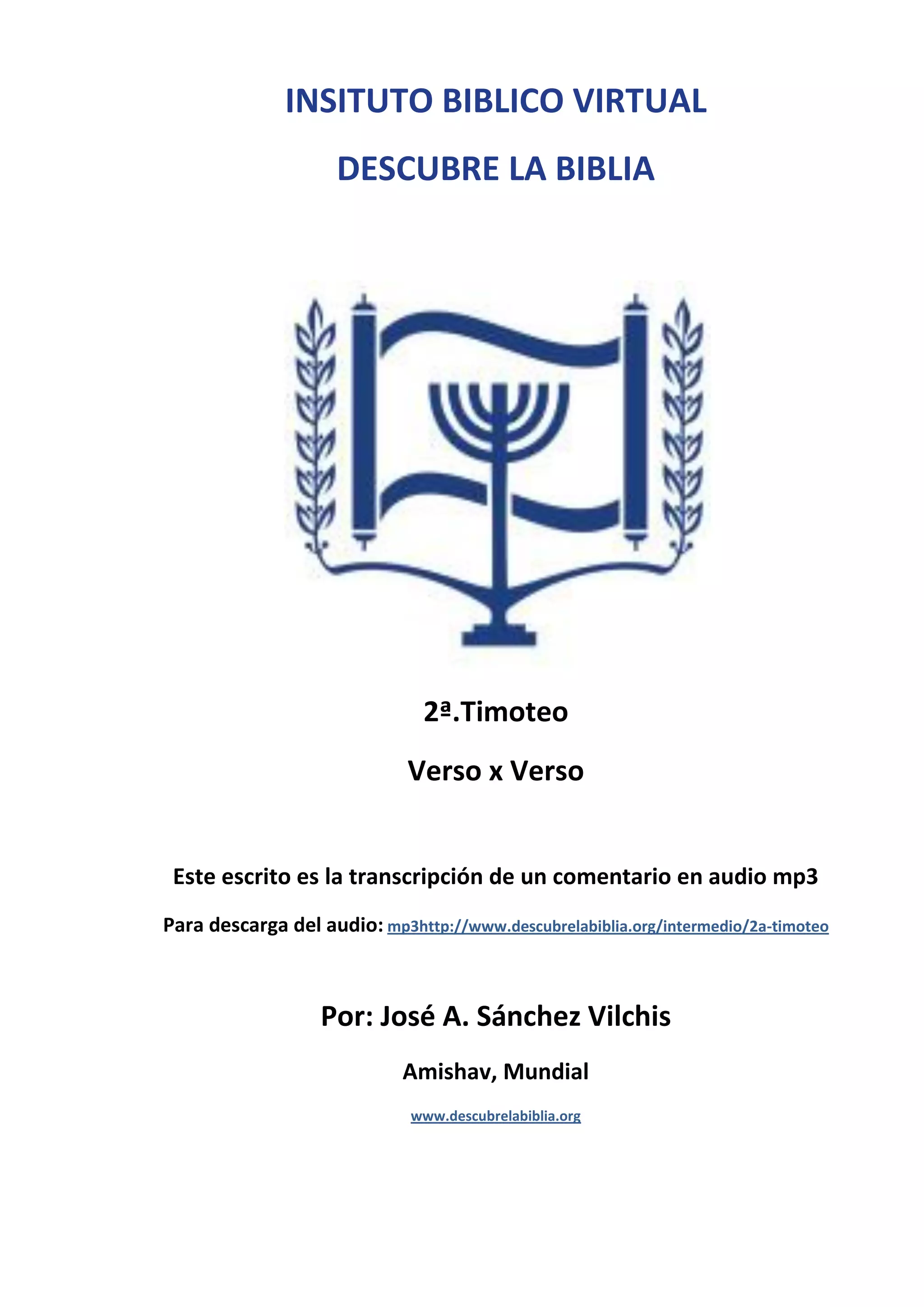 INSITUTO BIBLICO VIRTUAL

DESCUBRE LA BIBLIA

2ª.Timoteo

Verso x Verso

Este escrito es la transcripción de un comentario en audio mp3

Para descarga del audio: mp3http://www.descubrelabiblia.org/intermedio/2a-timoteo

Por: José A. Sánchez Vilchis

Amishav, Mundial

www.descubrelabiblia.org